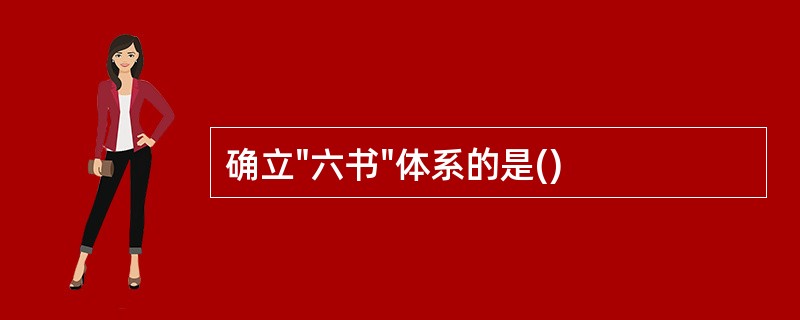 确立"六书"体系的是()